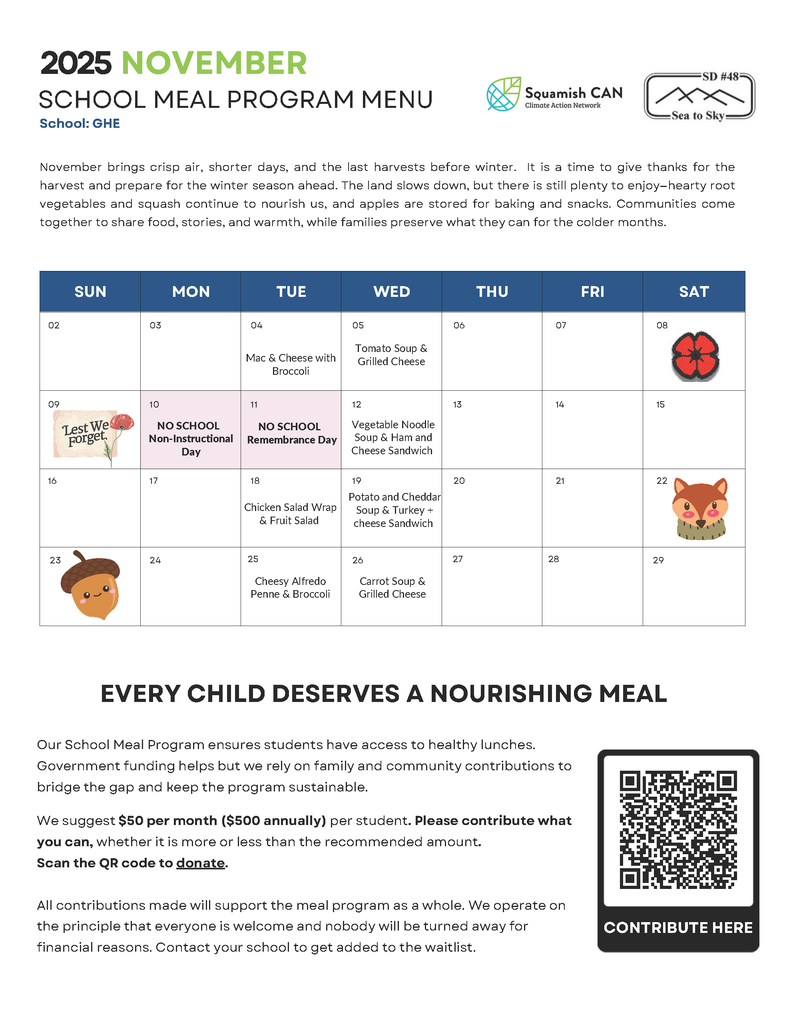 2025 NOVEMBER
SCHOOL MEAL PROGRAM MENU
School: GHE

Squamish CAN
Climate Action Network

SD #48
Sea to Sky

November brings crisp air, shorter days, and the last harvests before winter. It is a time to give thanks for the harvest and prepare for the winter season ahead. The land slows down, but there is still plenty to enjoy—hearty root vegetables and squash continue to nourish us, and apples are stored for baking and snacks. Communities come together to share food, stories, and warmth, while families preserve what they can for the colder months.

| SUN | MON | TUE | WED | THU | FRI | SAT |
|---|---|---|---|---|---|---|
| 02 | 03 | 04 Mac & Cheese with Broccoli | 05 Tomato Soup & Grilled Cheese | 06 | 07 | 08 |
| 09 Lest We Forget. | 10 NO SCHOOL Non-Instructional Day | 11 NO SCHOOL Remembrance Day | 12 Vegetable Noodle Soup & Ham and Cheese Sandwich | 13 | 14 | 15 |
| 16 | 17 | 18 Chicken Salad Wrap & Fruit Salad | 19 Potato and Cheddar Soup & Turkey + cheese Sandwich | 20 | 21 | 22 |
| 23 | 24 | 25 Cheesy Alfredo Penne & Broccoli | 26 Carrot Soup & Grilled Cheese | 27 | 28 | 29 |

EVERY CHILD DESERVES A NOURISHING MEAL

Our School Meal Program ensures students have access to healthy lunches. Government funding helps but we rely on family and community contributions to bridge the gap and keep the program sustainable.

We suggest $50 per month ($500 annually) per student. Please contribute what you can, whether it is more or less than the recommended amount.
Scan the QR code to donate.

All contributions made will support the meal program as a whole. We operate on the principle that everyone is welcome and nobody will be turned away for financial reasons. Contact your school to get added to the waitlist.

CONTRIBUTE HERE